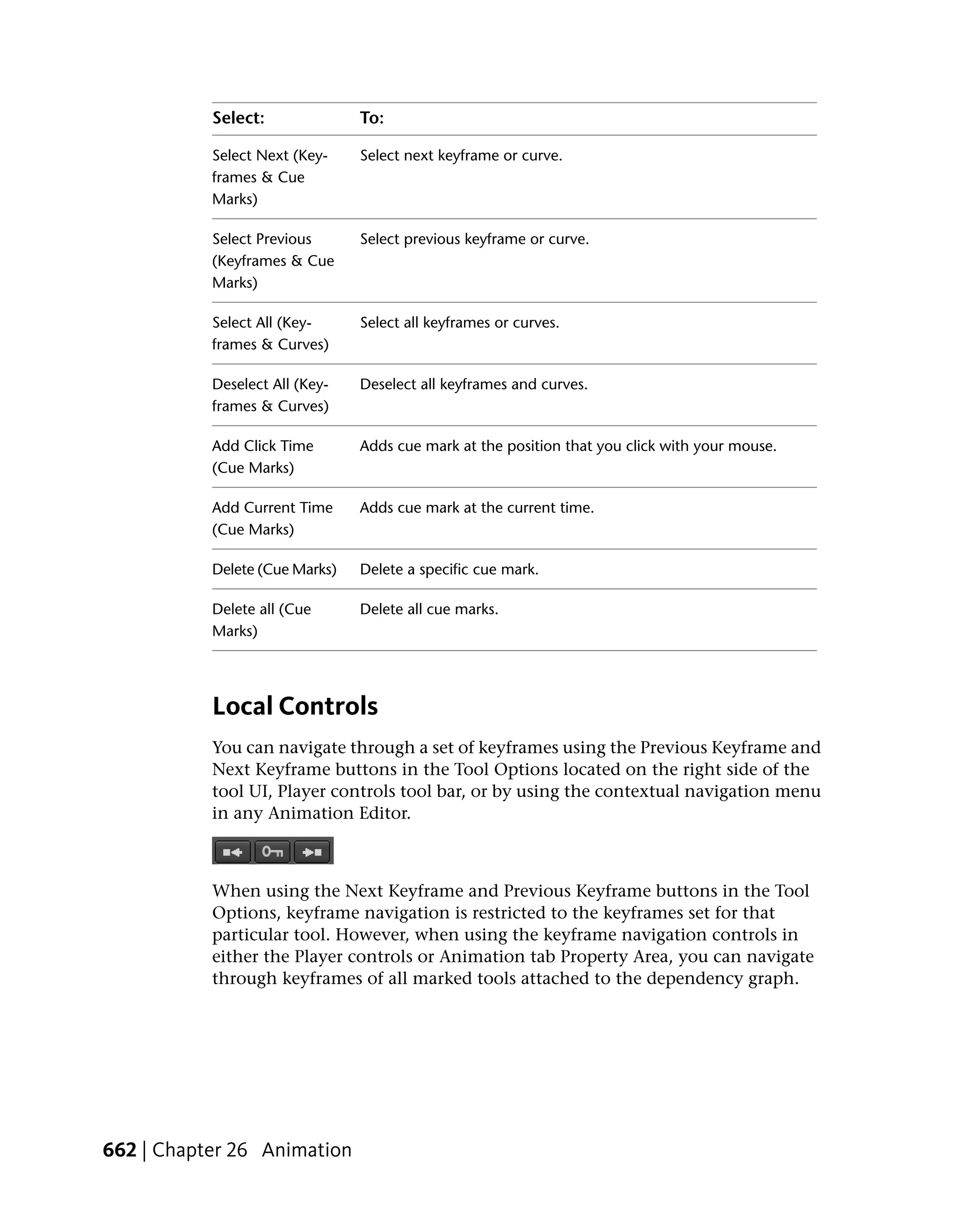 | Select: | To: |
|---|---|
| Select Next (Keyframes & Cue Marks) | Select next keyframe or curve. |
| Select Previous (Keyframes & Cue Marks) | Select previous keyframe or curve. |
| Select All (Keyframes & Curves) | Select all keyframes or curves. |
| Deselect All (Keyframes & Curves) | Deselect all keyframes and curves. |
| Add Click Time (Cue Marks) | Adds cue mark at the position that you click with your mouse. |
| Add Current Time (Cue Marks) | Adds cue mark at the current time. |
| Delete (Cue Marks) | Delete a specific cue mark. |
| Delete all (Cue Marks) | Delete all cue marks. |

Local Controls

You can navigate through a set of keyframes using the Previous Keyframe and Next Keyframe buttons in the Tool Options located on the right side of the tool UI, Player controls tool bar, or by using the contextual navigation menu in any Animation Editor.

When using the Next Keyframe and Previous Keyframe buttons in the Tool Options, keyframe navigation is restricted to the keyframes set for that particular tool. However, when using the keyframe navigation controls in either the Player controls or Animation tab Property Area, you can navigate through keyframes of all marked tools attached to the dependency graph.

662 | Chapter 26 Animation